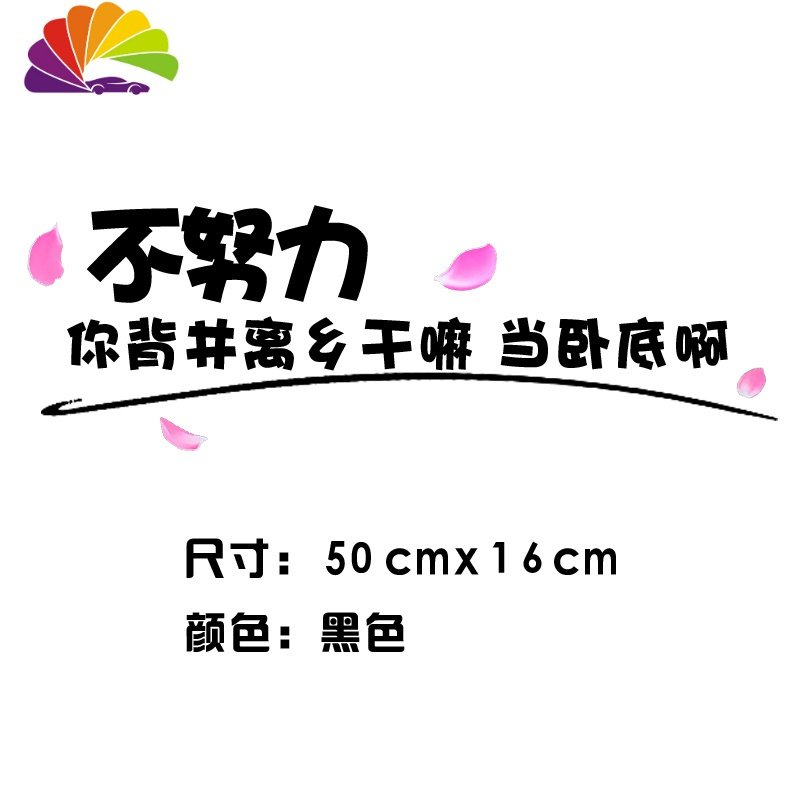 不努力
你背井离乡干嘛 当卧底啊

尺寸：50cmx16cm
颜色：黑色